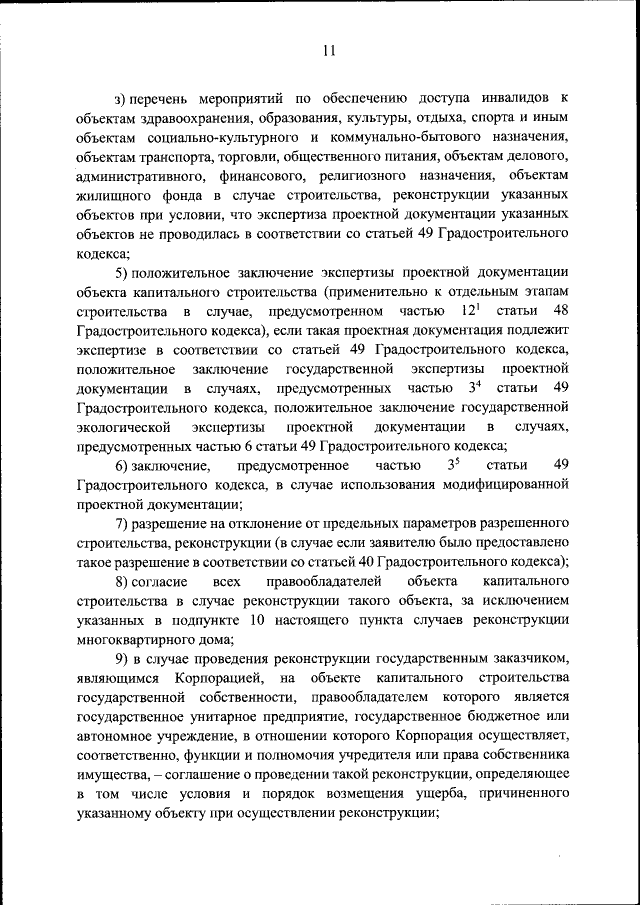 11

з) перечень мероприятий по обеспечению доступа инвалидов к объектам здравоохранения, образования, культуры, отдыха, спорта и иным объектам социально-культурного и коммунально-бытового назначения, объектам транспорта, торговли, общественного питания, объектам делового, административного, финансового, религиозного назначения, объектам жилищного фонда в случае строительства, реконструкции указанных объектов при условии, что экспертиза проектной документации указанных объектов не проводилась в соответствии со статьей 49 Градостроительного кодекса;

5) положительное заключение экспертизы проектной документации объекта капитального строительства (применительно к отдельным этапам строительства в случае, предусмотренном частью $12^1$ статьи 48 Градостроительного кодекса), если такая проектная документация подлежит экспертизе в соответствии со статьей 49 Градостроительного кодекса, положительное заключение государственной экспертизы проектной документации в случаях, предусмотренных частью $3^4$ статьи 49 Градостроительного кодекса, положительное заключение государственной экологической экспертизы проектной документации в случаях, предусмотренных частью 6 статьи 49 Градостроительного кодекса;

6) заключение, предусмотренное частью $3^5$ статьи 49 Градостроительного кодекса, в случае использования модифицированной проектной документации;

7) разрешение на отклонение от предельных параметров разрешенного строительства, реконструкции (в случае если заявителю было предоставлено такое разрешение в соответствии со статьей 40 Градостроительного кодекса);

8) согласие всех правообладателей объекта капитального строительства в случае реконструкции такого объекта, за исключением указанных в подпункте 10 настоящего пункта случаев реконструкции многоквартирного дома;

9) в случае проведения реконструкции государственным заказчиком, являющимся Корпорацией, на объекте капитального строительства государственной собственности, правообладателем которого является государственное унитарное предприятие, государственное бюджетное или автономное учреждение, в отношении которого Корпорация осуществляет, соответственно, функции и полномочия учредителя или права собственника имущества, – соглашение о проведении такой реконструкции, определяющее в том числе условия и порядок возмещения ущерба, причиненного указанному объекту при осуществлении реконструкции;